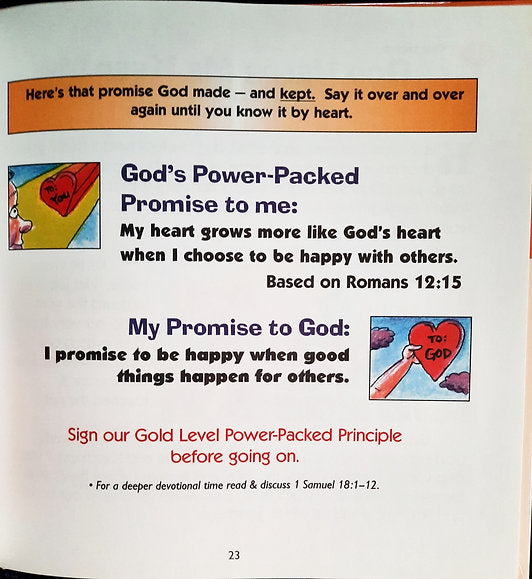 Here's that promise God made – and kept. Say it over and over again until you know it by heart.

TO: YOU

God's Power-Packed Promise to me:

My heart grows more like God's heart when I choose to be happy with others.

Based on Romans 12:15

My Promise to God:

I promise to be happy when good things happen for others.

TO: GOD

Sign our Gold Level Power-Packed Principle before going on.

• For a deeper devotional time read & discuss 1 Samuel 18:1–12.

23